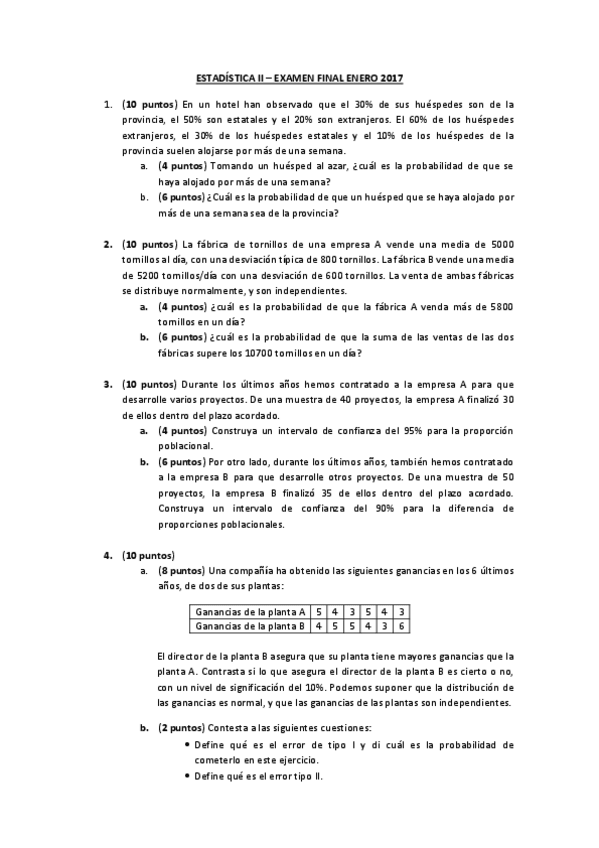 ESTADÍSTICA II – EXAMEN FINAL ENERO 2017

1. (10 puntos) En un hotel han observado que el 30% de sus huéspedes son de la provincia, el 50% son estatales y el 20% son extranjeros. El 60% de los huéspedes extranjeros, el 30% de los huéspedes estatales y el 10% de los huéspedes de la provincia suelen alojarse por más de una semana.
a. (4 puntos) Tomando un huésped al azar, ¿cuál es la probabilidad de que se haya alojado por más de una semana?
b. (6 puntos) ¿Cuál es la probabilidad de que un huésped que se haya alojado por más de una semana sea de la provincia?

2. (10 puntos) La fábrica de tornillos de una empresa A vende una media de 5000 tornillos al día, con una desviación típica de 800 tornillos. La fábrica B vende una media de 5200 tornillos/día con una desviación de 600 tornillos. La venta de ambas fábricas se distribuye normalmente, y son independientes.
a. (4 puntos) ¿cuál es la probabilidad de que la fábrica A venda más de 5800 tornillos en un día?
b. (6 puntos) ¿cuál es la probabilidad de que la suma de las ventas de las dos fábricas supere los 10700 tornillos en un día?

3. (10 puntos) Durante los últimos años hemos contratado a la empresa A para que desarrolle varios proyectos. De una muestra de 40 proyectos, la empresa A finalizó 30 de ellos dentro del plazo acordado.
a. (4 puntos) Construya un intervalo de confianza del 95% para la proporción poblacional.
b. (6 puntos) Por otro lado, durante los últimos años, también hemos contratado a la empresa B para que desarrolle otros proyectos. De una muestra de 50 proyectos, la empresa B finalizó 35 de ellos dentro del plazo acordado. Construya un intervalo de confianza del 90% para la diferencia de proporciones poblacionales.

4. (10 puntos)
a. (8 puntos) Una compañía ha obtenido las siguientes ganancias en los 6 últimos años, de dos de sus plantas:

| Ganancias de la planta A | 5 | 4 | 3 | 5 | 4 | 3 |
|---|---|---|---|---|---|---|
| Ganancias de la planta B | 4 | 5 | 5 | 4 | 3 | 6 |

El director de la planta B asegura que su planta tiene mayores ganancias que la planta A. Contrasta si lo que asegura el director de la planta B es cierto o no, con un nivel de significación del 10%. Podemos suponer que la distribución de las ganancias es normal, y que las ganancias de las plantas son independientes.

b. (2 puntos) Contesta a las siguientes cuestiones:
• Define qué es el error de tipo I y di cuál es la probabilidad de cometerlo en este ejercicio.
• Define qué es el error tipo II.